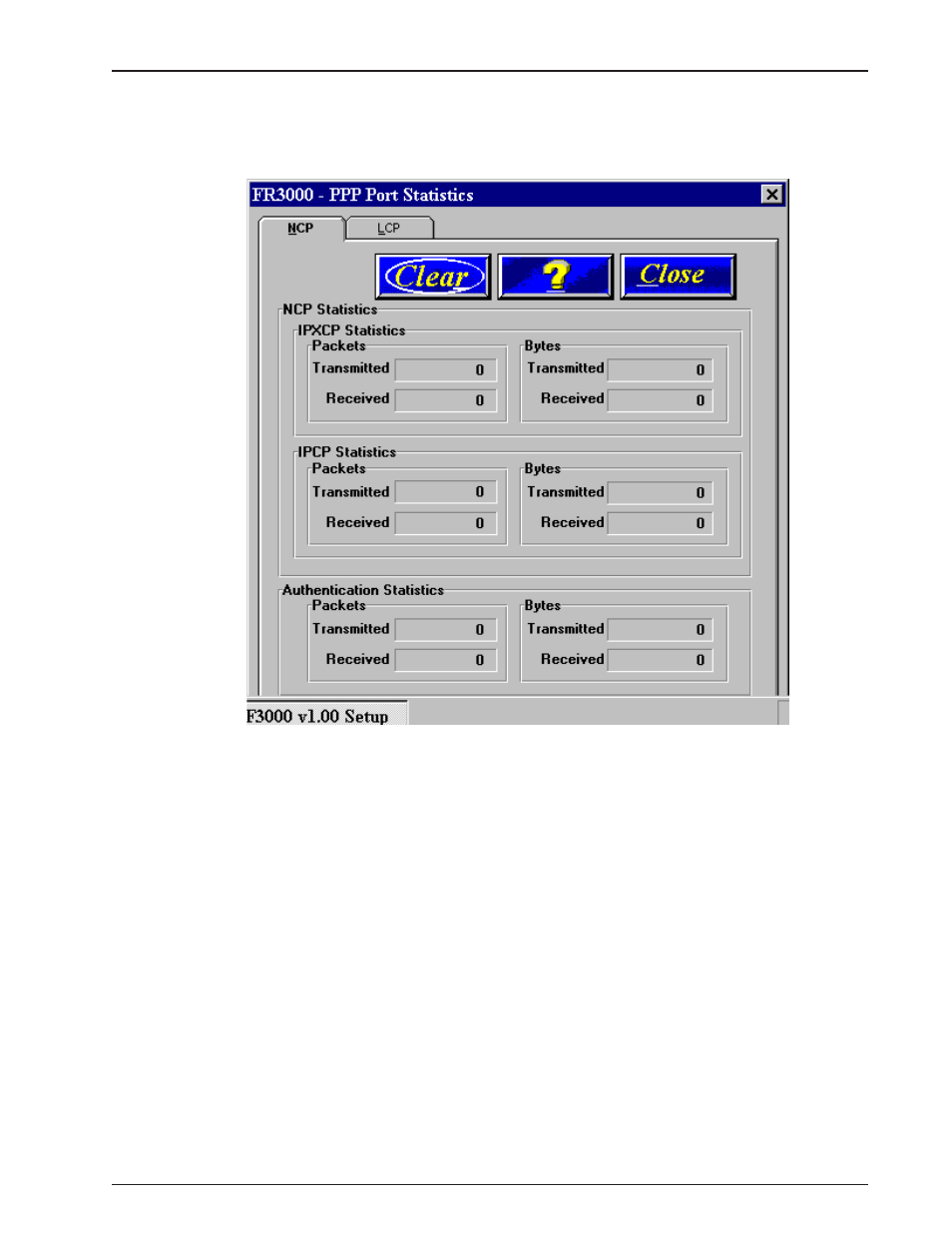 FR3000 - PPP Port Statistics

NCP LCP

Clear ? Close

NCP Statistics

IPXCP Statistics

Packets

Transmitted 0

Received 0

Bytes

Transmitted 0

Received 0

IPCP Statistics

Packets

Transmitted 0

Received 0

Bytes

Transmitted 0

Received 0

Authentication Statistics

Packets

Transmitted 0

Received 0

Bytes

Transmitted 0

Received 0

F3000 v1.00 Setup